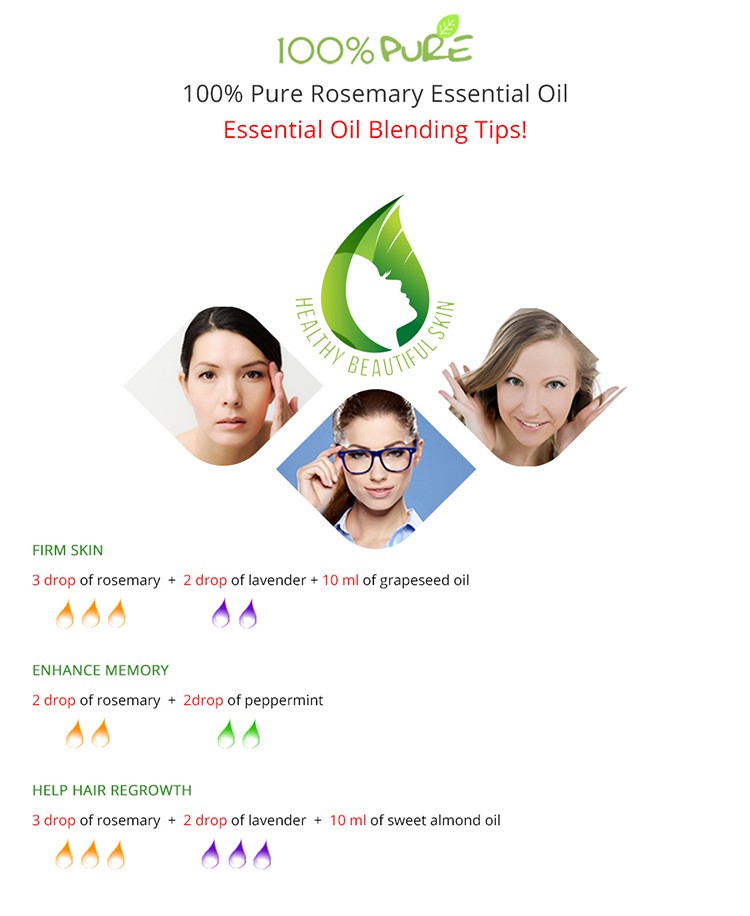 100% PURE

100% Pure Rosemary Essential Oil

Essential Oil Blending Tips!

HEALTHY BEAUTIFUL SKIN

FIRM SKIN

3 drop of rosemary + 2 drop of lavender + 10 ml of grapeseed oil

ENHANCE MEMORY

2 drop of rosemary + 2drop of peppermint

HELP HAIR REGROWTH

3 drop of rosemary + 2 drop of lavender + 10 ml of sweet almond oil